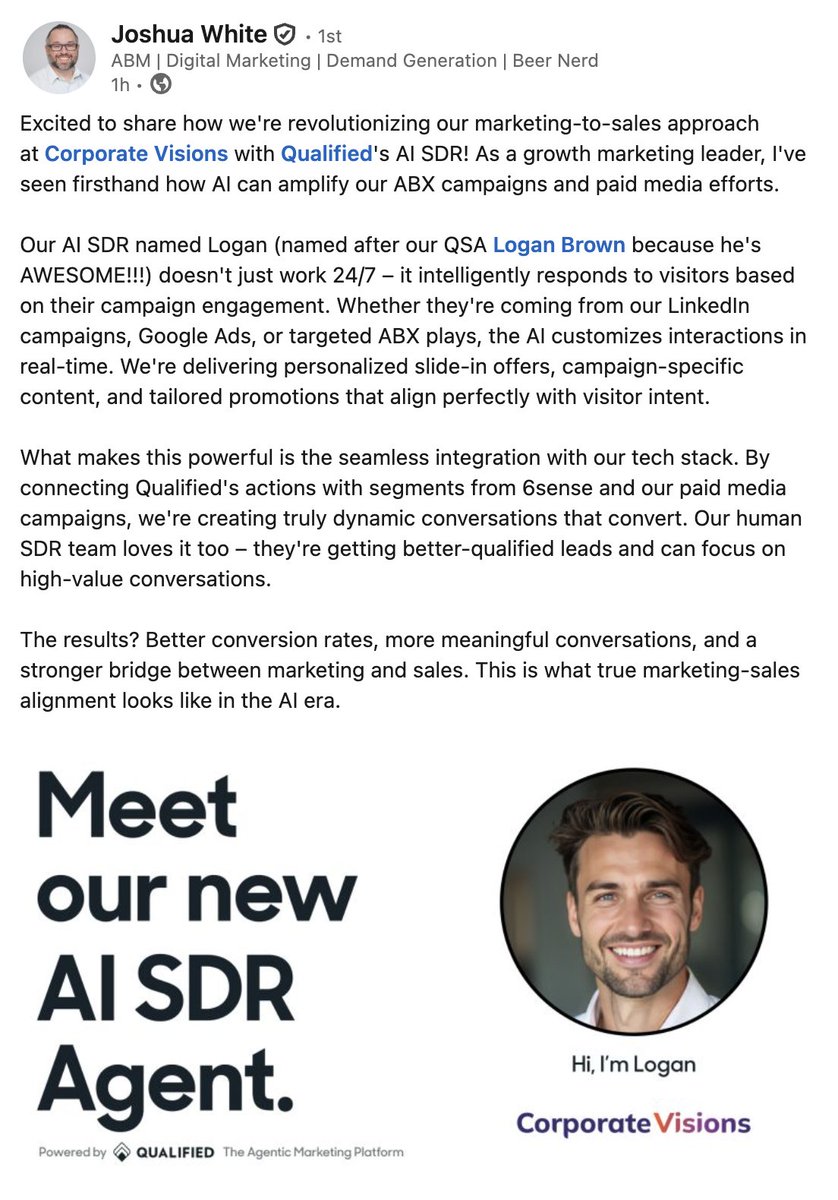 Joshua White • 1st
ABM | Digital Marketing | Demand Generation | Beer Nerd
1h •

Excited to share how we're revolutionizing our marketing-to-sales approach at Corporate Visions with Qualified's AI SDR! As a growth marketing leader, I've seen firsthand how AI can amplify our ABX campaigns and paid media efforts.

Our AI SDR named Logan (named after our QSA Logan Brown because he's AWESOME!!!) doesn't just work 24/7 – it intelligently responds to visitors based on their campaign engagement. Whether they're coming from our LinkedIn campaigns, Google Ads, or targeted ABX plays, the AI customizes interactions in real-time. We're delivering personalized slide-in offers, campaign-specific content, and tailored promotions that align perfectly with visitor intent.

What makes this powerful is the seamless integration with our tech stack. By connecting Qualified's actions with segments from 6sense and our paid media campaigns, we're creating truly dynamic conversations that convert. Our human SDR team loves it too – they're getting better-qualified leads and can focus on high-value conversations.

The results? Better conversion rates, more meaningful conversations, and a stronger bridge between marketing and sales. This is what true marketing-sales alignment looks like in the AI era.

Meet our new AI SDR Agent.

Powered by QUALIFIED The Agentic Marketing Platform

Hi, I'm Logan

Corporate Visions